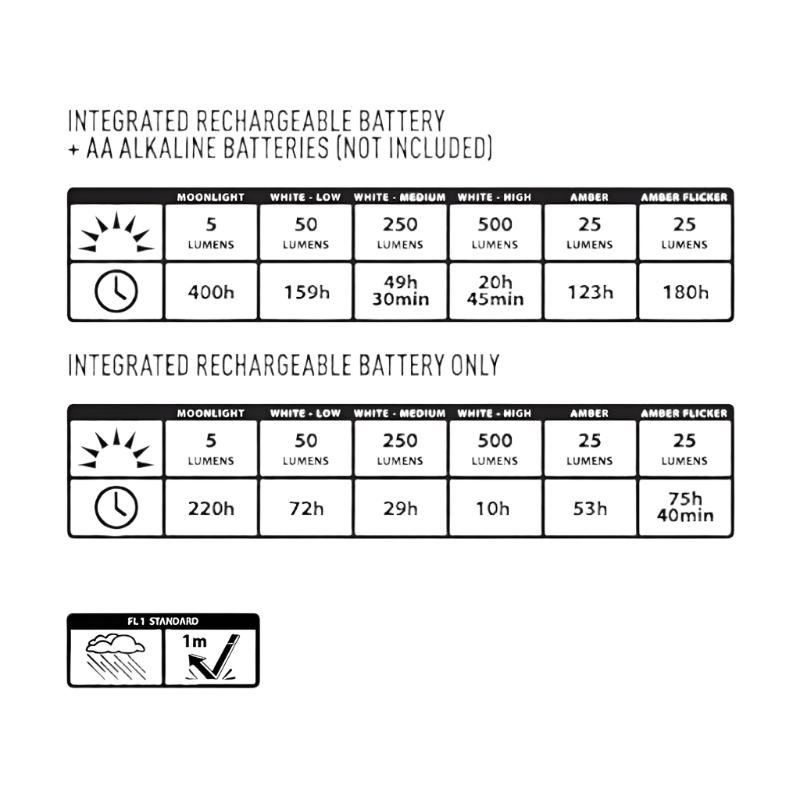 INTEGRATED RECHARGEABLE BATTERY
+ AA ALKALINE BATTERIES (NOT INCLUDED)

| | MOONLIGHT | WHITE - LOW | WHITE - MEDIUM | WHITE - HIGH | AMBER | AMBER FLICKER |
|---|---|---|---|---|---|---|
| | 5 LUMENS | 50 LUMENS | 250 LUMENS | 500 LUMENS | 25 LUMENS | 25 LUMENS |
| | 400h | 159h | 49h 30min | 20h 45min | 123h | 180h |

INTEGRATED RECHARGEABLE BATTERY ONLY

| | MOONLIGHT | WHITE - LOW | WHITE - MEDIUM | WHITE - HIGH | AMBER | AMBER FLICKER |
|---|---|---|---|---|---|---|
| | 5 LUMENS | 50 LUMENS | 250 LUMENS | 500 LUMENS | 25 LUMENS | 25 LUMENS |
| | 220h | 72h | 29h | 10h | 53h | 75h 40min |

FL1 STANDARD

1m